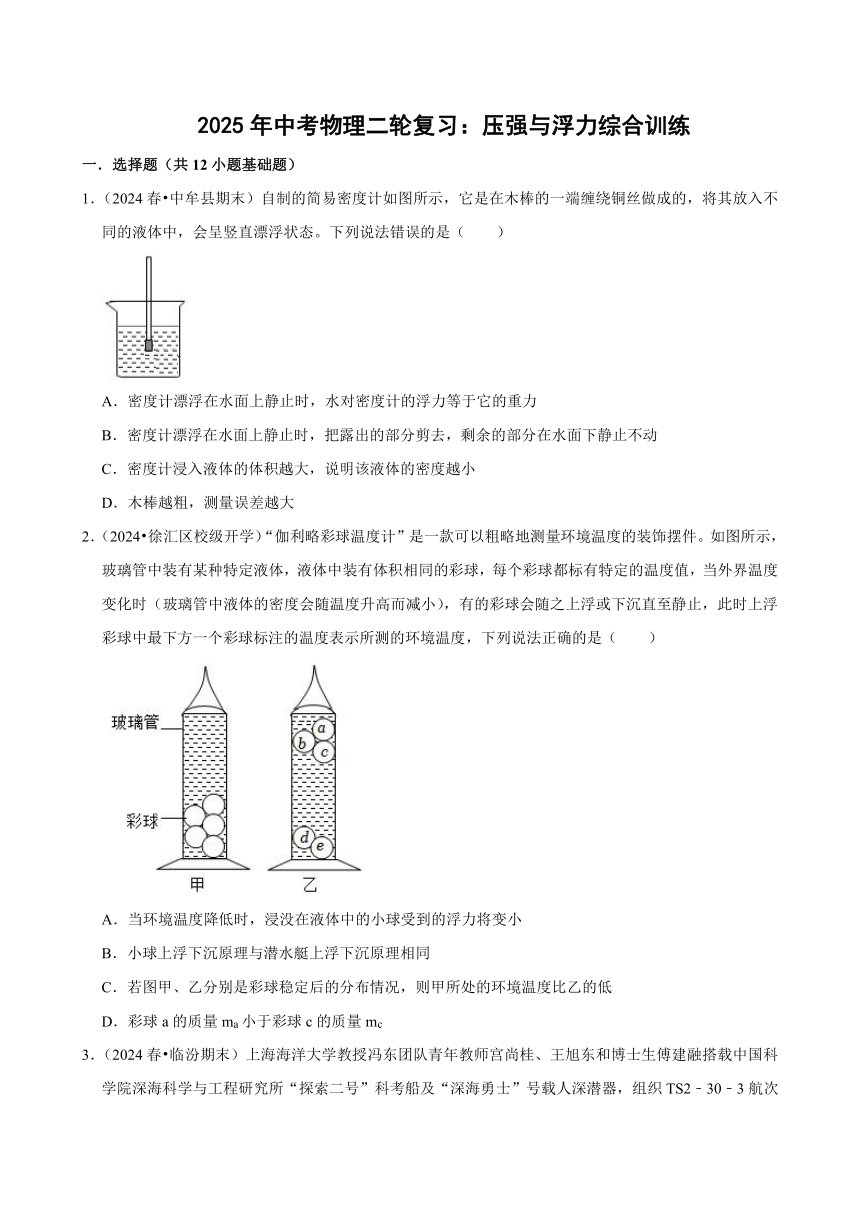 2025 年中考物理二轮复习：压强与浮力综合训练

一．选择题（共 12 小题基础题）

1.（2024 春•中牟县期末）自制的简易密度计如图所示，它是在木棒的一端缠绕铜丝做成的，将其放入不同的液体中，会呈竖直漂浮状态。下列说法错误的是（　　）

A．密度计漂浮在水面上静止时，水对密度计的浮力等于它的重力

B．密度计漂浮在水面上静止时，把露出的部分剪去，剩余的部分在水面下静止不动

C．密度计浸入液体的体积越大，说明该液体的密度越小

D．木棒越粗，测量误差越大

2.（2024•徐汇区校级开学）“伽利略彩球温度计”是一款可以粗略地测量环境温度的装饰摆件。如图所示，玻璃管中装有某种特定液体，液体中装有体积相同的彩球，每个彩球都标有特定的温度值，当外界温度变化时（玻璃管中液体的密度会随温度升高而减小），有的彩球会随之上浮或下沉直至静止，此时上浮彩球中最下方一个彩球标注的温度表示所测的环境温度，下列说法正确的是（　　）

玻璃管

彩球

a b c d e

甲　乙

A．当环境温度降低时，浸没在液体中的小球受到的浮力将变小

B．小球上浮下沉原理与潜水艇上浮下沉原理相同

C．若图甲、乙分别是彩球稳定后的分布情况，则甲所处的环境温度比乙的低

D．彩球 a 的质量 $m_a$ 小于彩球 c 的质量 $m_c$

3.（2024 春•临汾期末）上海海洋大学教授冯东团队青年教师宫尚桂、王旭东和博士生傅建融搭载中国科学院深海科学与工程研究所“探索二号”科考船及“深海勇士”号载人深潜器，组织 TS2﹣30﹣3 航次